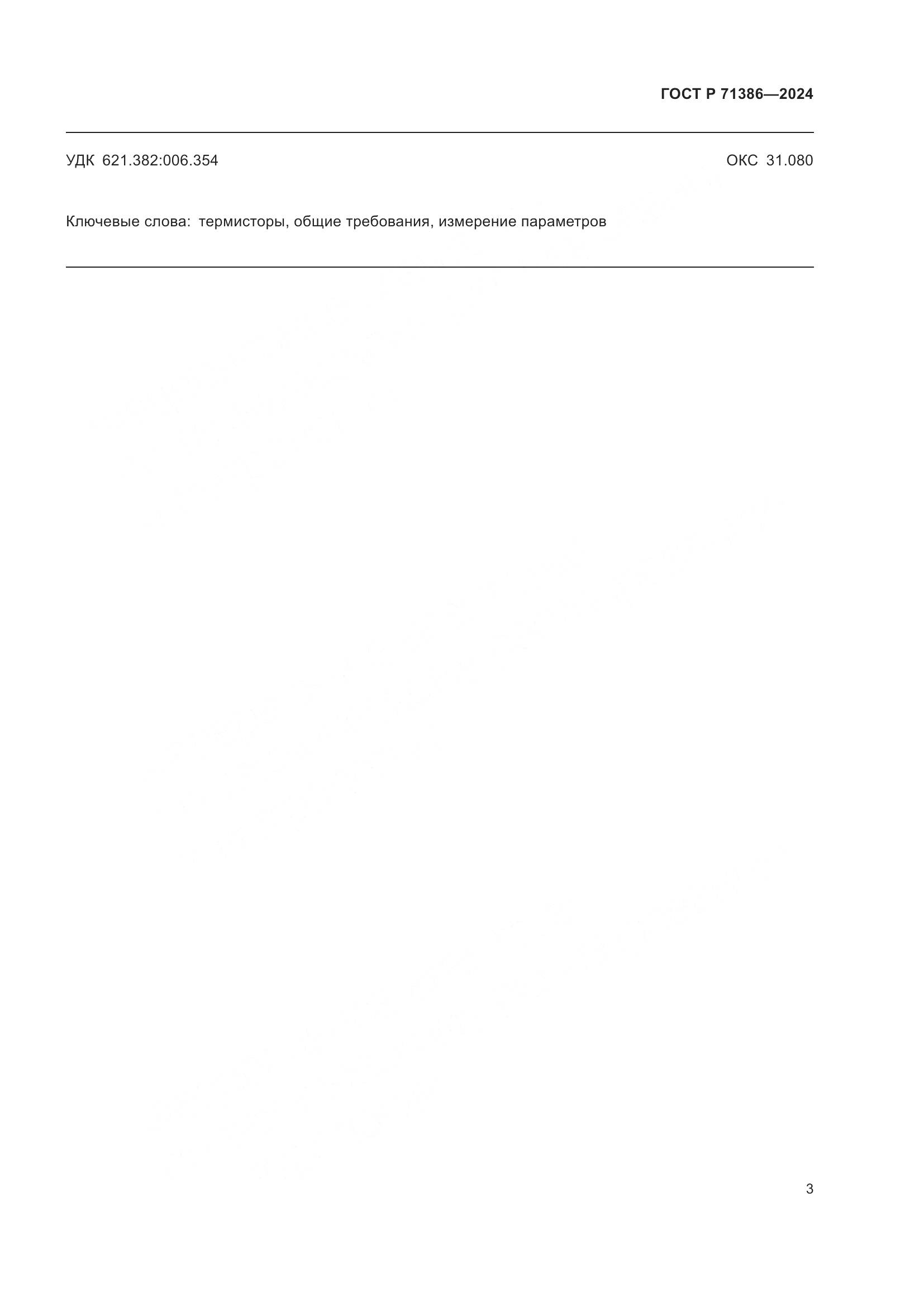 ГОСТ Р 71386—2024

УДК 621.382:006.354 ОКС 31.080

Ключевые слова: термисторы, общие требования, измерение параметров

3